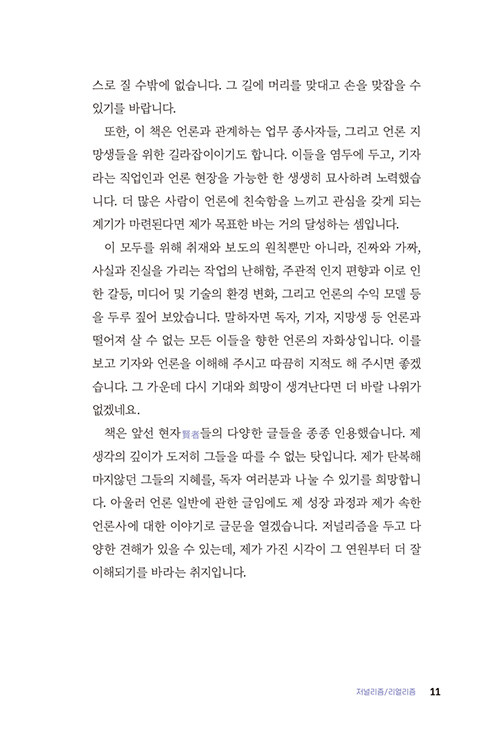 스로 질 수밖에 없습니다. 그 길에 머리를 맞대고 손을 맞잡을 수 있기를 바랍니다.

또한, 이 책은 언론과 관계하는 업무 종사자들, 그리고 언론 지망생들을 위한 길라잡이이기도 합니다. 이들을 염두에 두고, 기자라는 직업인과 언론 현장을 가능한 한 생생히 묘사하려 노력했습니다. 더 많은 사람이 언론에 친숙함을 느끼고 관심을 갖게 되는 계기가 마련된다면 제가 목표한 바는 거의 달성하는 셈입니다.

이 모두를 위해 취재와 보도의 원칙뿐만 아니라, 진짜와 가짜, 사실과 진실을 가리는 작업의 난해함, 주관적 인지 편향과 이로 인한 갈등, 미디어 및 기술의 환경 변화, 그리고 언론의 수익 모델 등을 두루 짚어 보았습니다. 말하자면 독자, 기자, 지망생 등 언론과 떨어져 살 수 없는 모든 이들을 향한 언론의 자화상입니다. 이를 보고 기자와 언론을 이해해 주시고 따끔히 지적도 해 주시면 좋겠습니다. 그 가운데 다시 기대와 희망이 생겨난다면 더 바랄 나위가 없겠네요.

책은 앞선 현자賢者들의 다양한 글들을 종종 인용했습니다. 제 생각의 깊이가 도저히 그들을 따를 수 없는 탓입니다. 제가 탄복해 마지않던 그들의 지혜를, 독자 여러분과 나눌 수 있기를 희망합니다. 아울러 언론 일반에 관한 글임에도 제 성장 과정과 제가 속한 언론사에 대한 이야기로 글문을 열겠습니다. 저널리즘을 두고 다양한 견해가 있을 수 있는데, 제가 가진 시각이 그 연원부터 더 잘 이해되기를 바라는 취지입니다.

저널리즘/리얼리즘 11